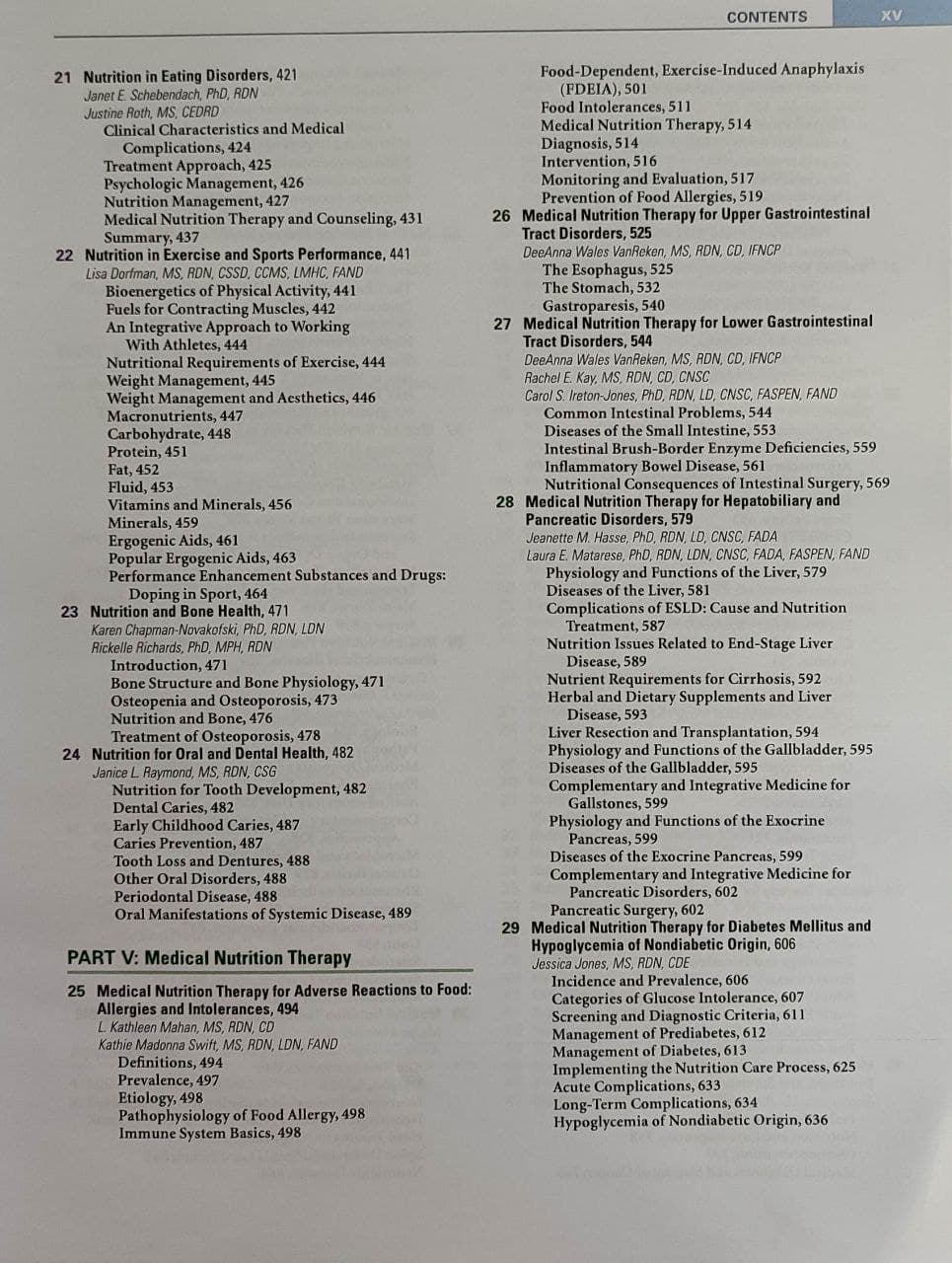 CONTENTS xv

21 Nutrition in Eating Disorders, 421
Janet E. Schebendach, PhD, RDN
Justine Roth, MS, CEDRD
Clinical Characteristics and Medical Complications, 424
Treatment Approach, 425
Psychologic Management, 426
Nutrition Management, 427
Medical Nutrition Therapy and Counseling, 431
Summary, 437
22 Nutrition in Exercise and Sports Performance, 441
Lisa Dorfman, MS, RDN, CSSD, CCMS, LMHC, FAND
Bioenergetics of Physical Activity, 441
Fuels for Contracting Muscles, 442
An Integrative Approach to Working With Athletes, 444
Nutritional Requirements of Exercise, 444
Weight Management, 445
Weight Management and Aesthetics, 446
Macronutrients, 447
Carbohydrate, 448
Protein, 451
Fat, 452
Fluid, 453
Vitamins and Minerals, 456
Minerals, 459
Ergogenic Aids, 461
Popular Ergogenic Aids, 463
Performance Enhancement Substances and Drugs: Doping in Sport, 464
23 Nutrition and Bone Health, 471
Karen Chapman-Novakofski, PhD, RDN, LDN
Rickelle Richards, PhD, MPH, RDN
Introduction, 471
Bone Structure and Bone Physiology, 471
Osteopenia and Osteoporosis, 473
Nutrition and Bone, 476
Treatment of Osteoporosis, 478
24 Nutrition for Oral and Dental Health, 482
Janice L. Raymond, MS, RDN, CSG
Nutrition for Tooth Development, 482
Dental Caries, 482
Early Childhood Caries, 487
Caries Prevention, 487
Tooth Loss and Dentures, 488
Other Oral Disorders, 488
Periodontal Disease, 488
Oral Manifestations of Systemic Disease, 489

PART V: Medical Nutrition Therapy

25 Medical Nutrition Therapy for Adverse Reactions to Food: Allergies and Intolerances, 494
L. Kathleen Mahan, MS, RDN, CD
Kathie Madonna Swift, MS, RDN, LDN, FAND
Definitions, 494
Prevalence, 497
Etiology, 498
Pathophysiology of Food Allergy, 498
Immune System Basics, 498

Food-Dependent, Exercise-Induced Anaphylaxis (FDEIA), 501
Food Intolerances, 511
Medical Nutrition Therapy, 514
Diagnosis, 514
Intervention, 516
Monitoring and Evaluation, 517
Prevention of Food Allergies, 519
26 Medical Nutrition Therapy for Upper Gastrointestinal Tract Disorders, 525
DeeAnna Wales VanReken, MS, RDN, CD, IFNCP
The Esophagus, 525
The Stomach, 532
Gastroparesis, 540
27 Medical Nutrition Therapy for Lower Gastrointestinal Tract Disorders, 544
DeeAnna Wales VanReken, MS, RDN, CD, IFNCP
Rachel E. Kay, MS, RDN, CD, CNSC
Carol S. Ireton-Jones, PhD, RDN, LD, CNSC, FASPEN, FAND
Common Intestinal Problems, 544
Diseases of the Small Intestine, 553
Intestinal Brush-Border Enzyme Deficiencies, 559
Inflammatory Bowel Disease, 561
Nutritional Consequences of Intestinal Surgery, 569
28 Medical Nutrition Therapy for Hepatobiliary and Pancreatic Disorders, 579
Jeanette M. Hasse, PhD, RDN, LD, CNSC, FADA
Laura E. Matarese, PhD, RDN, LDN, CNSC, FADA, FASPEN, FAND
Physiology and Functions of the Liver, 579
Diseases of the Liver, 581
Complications of ESLD: Cause and Nutrition Treatment, 587
Nutrition Issues Related to End-Stage Liver Disease, 589
Nutrient Requirements for Cirrhosis, 592
Herbal and Dietary Supplements and Liver Disease, 593
Liver Resection and Transplantation, 594
Physiology and Functions of the Gallbladder, 595
Diseases of the Gallbladder, 595
Complementary and Integrative Medicine for Gallstones, 599
Physiology and Functions of the Exocrine Pancreas, 599
Diseases of the Exocrine Pancreas, 599
Complementary and Integrative Medicine for Pancreatic Disorders, 602
Pancreatic Surgery, 602
29 Medical Nutrition Therapy for Diabetes Mellitus and Hypoglycemia of Nondiabetic Origin, 606
Jessica Jones, MS, RDN, CDE
Incidence and Prevalence, 606
Categories of Glucose Intolerance, 607
Screening and Diagnostic Criteria, 611
Management of Prediabetes, 612
Management of Diabetes, 613
Implementing the Nutrition Care Process, 625
Acute Complications, 633
Long-Term Complications, 634
Hypoglycemia of Nondiabetic Origin, 636